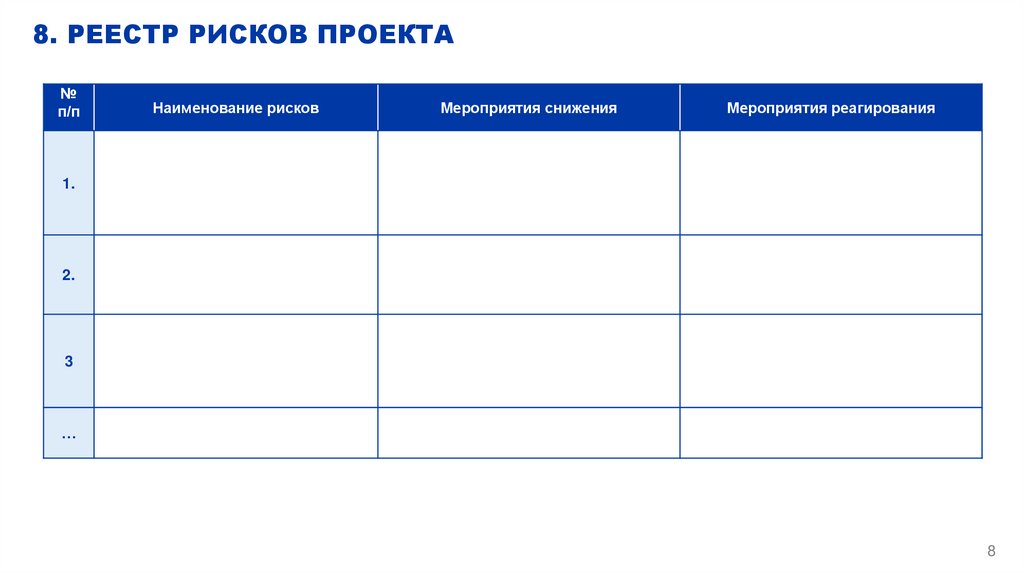 8. РЕЕСТР РИСКОВ ПРОЕКТА

| № п/п | Наименование рисков | Мероприятия снижения | Мероприятия реагирования |
|---|---|---|---|
| 1. | | | |
| 2. | | | |
| 3 | | | |
| … | | | |

8